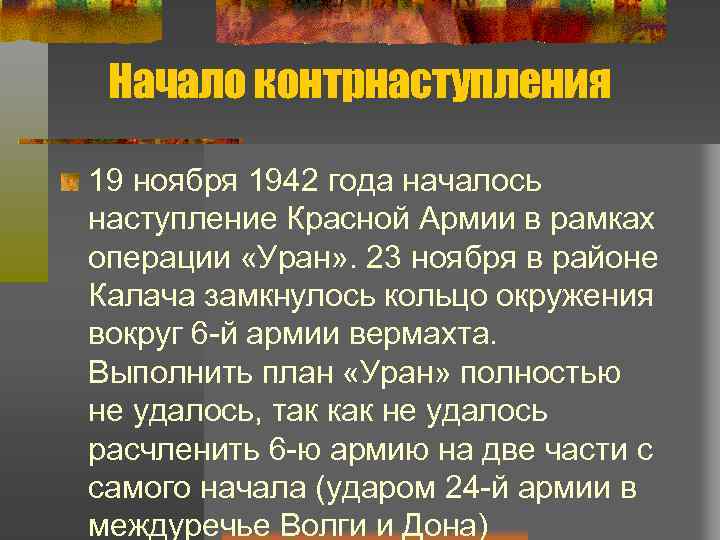 Начало контрнаступления

19 ноября 1942 года началось наступление Красной Армии в рамках операции «Уран». 23 ноября в районе Калача замкнулось кольцо окружения вокруг 6-й армии вермахта. Выполнить план «Уран» полностью не удалось, так как не удалось расчленить 6-ю армию на две части с самого начала (ударом 24-й армии в междуречье Волги и Дона)